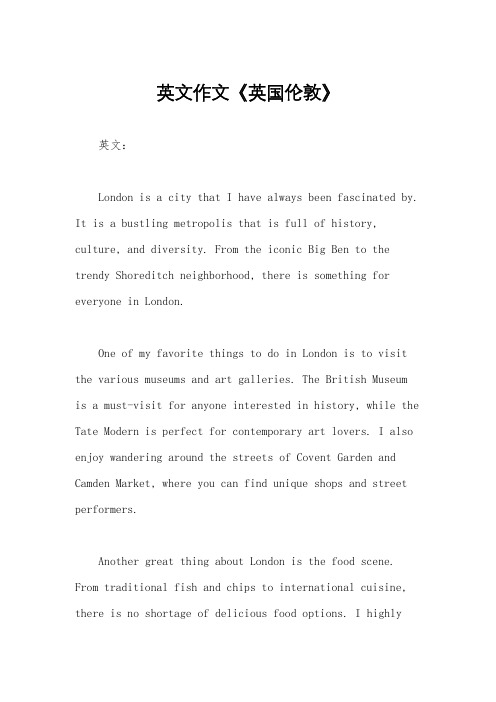 英文作文《英国伦敦》

英文：

London is a city that I have always been fascinated by. It is a bustling metropolis that is full of history, culture, and diversity. From the iconic Big Ben to the trendy Shoreditch neighborhood, there is something for everyone in London.

One of my favorite things to do in London is to visit the various museums and art galleries. The British Museum is a must-visit for anyone interested in history, while the Tate Modern is perfect for contemporary art lovers. I also enjoy wandering around the streets of Covent Garden and Camden Market, where you can find unique shops and street performers.

Another great thing about London is the food scene. From traditional fish and chips to international cuisine, there is no shortage of delicious food options. I highly